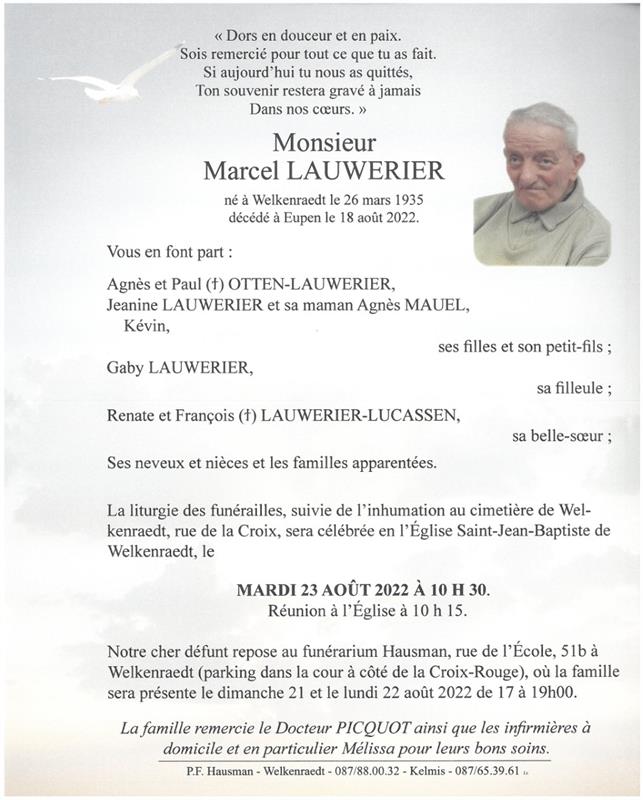 « Dors en douceur et en paix.
Sois remercié pour tout ce que tu as fait.
Si aujourd'hui tu nous as quittés,
Ton souvenir restera gravé à jamais
Dans nos cœurs. »

Monsieur
Marcel LAUWERIER

né à Welkenraedt le 26 mars 1935
décédé à Eupen le 18 août 2022.

Vous en font part :

Agnès et Paul (†) OTTEN-LAUWERIER,
Jeanine LAUWERIER et sa maman Agnès MAUEL,
Kévin,
ses filles et son petit-fils ;

Gaby LAUWERIER,
sa filleule ;

Renate et François (†) LAUWERIER-LUCASSEN,
sa belle-sœur ;

Ses neveux et nièces et les familles apparentées.

La liturgie des funérailles, suivie de l'inhumation au cimetière de Welkenraedt, rue de la Croix, sera célébrée en l'Église Saint-Jean-Baptiste de Welkenraedt, le

MARDI 23 AOÛT 2022 À 10 H 30.
Réunion à l'Église à 10 h 15.

Notre cher défunt repose au funérarium Hausman, rue de l'École, 51b à Welkenraedt (parking dans la cour à côté de la Croix-Rouge), où la famille sera présente le dimanche 21 et le lundi 22 août 2022 de 17 à 19h00.

La famille remercie le Docteur PICQUOT ainsi que les infirmières à domicile et en particulier Mélissa pour leurs bons soins.

P.F. Hausman - Welkenraedt - 087/88.00.32 - Kelmis - 087/65.39.61